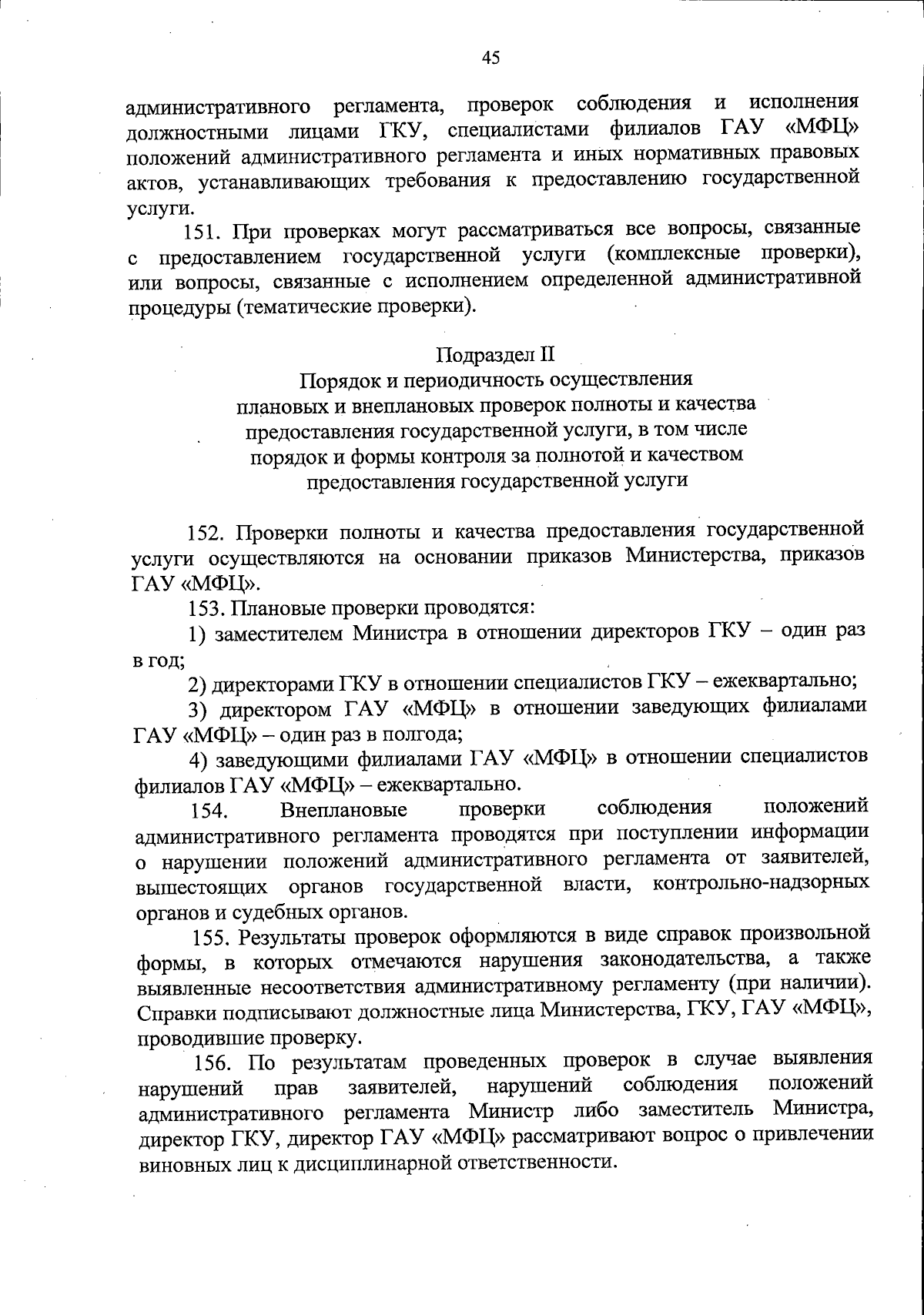 45

административного регламента, проверок соблюдения и исполнения должностными лицами ГКУ, специалистами филиалов ГАУ «МФЦ» положений административного регламента и иных нормативных правовых актов, устанавливающих требования к предоставлению государственной услуги.

151. При проверках могут рассматриваться все вопросы, связанные с предоставлением государственной услуги (комплексные проверки), или вопросы, связанные с исполнением определенной административной процедуры (тематические проверки).

Подраздел II
Порядок и периодичность осуществления плановых и внеплановых проверок полноты и качества предоставления государственной услуги, в том числе порядок и формы контроля за полнотой и качеством предоставления государственной услуги

152. Проверки полноты и качества предоставления государственной услуги осуществляются на основании приказов Министерства, приказов ГАУ «МФЦ».

153. Плановые проверки проводятся:

1) заместителем Министра в отношении директоров ГКУ – один раз в год;

2) директорами ГКУ в отношении специалистов ГКУ – ежеквартально;

3) директором ГАУ «МФЦ» в отношении заведующих филиалами ГАУ «МФЦ» – один раз в полгода;

4) заведующими филиалами ГАУ «МФЦ» в отношении специалистов филиалов ГАУ «МФЦ» – ежеквартально.

154. Внеплановые проверки соблюдения положений административного регламента проводятся при поступлении информации о нарушении положений административного регламента от заявителей, вышестоящих органов государственной власти, контрольно-надзорных органов и судебных органов.

155. Результаты проверок оформляются в виде справок произвольной формы, в которых отмечаются нарушения законодательства, а также выявленные несоответствия административному регламенту (при наличии). Справки подписывают должностные лица Министерства, ГКУ, ГАУ «МФЦ», проводившие проверку.

156. По результатам проведенных проверок в случае выявления нарушений прав заявителей, нарушений соблюдения положений административного регламента Министр либо заместитель Министра, директор ГКУ, директор ГАУ «МФЦ» рассматривают вопрос о привлечении виновных лиц к дисциплинарной ответственности.